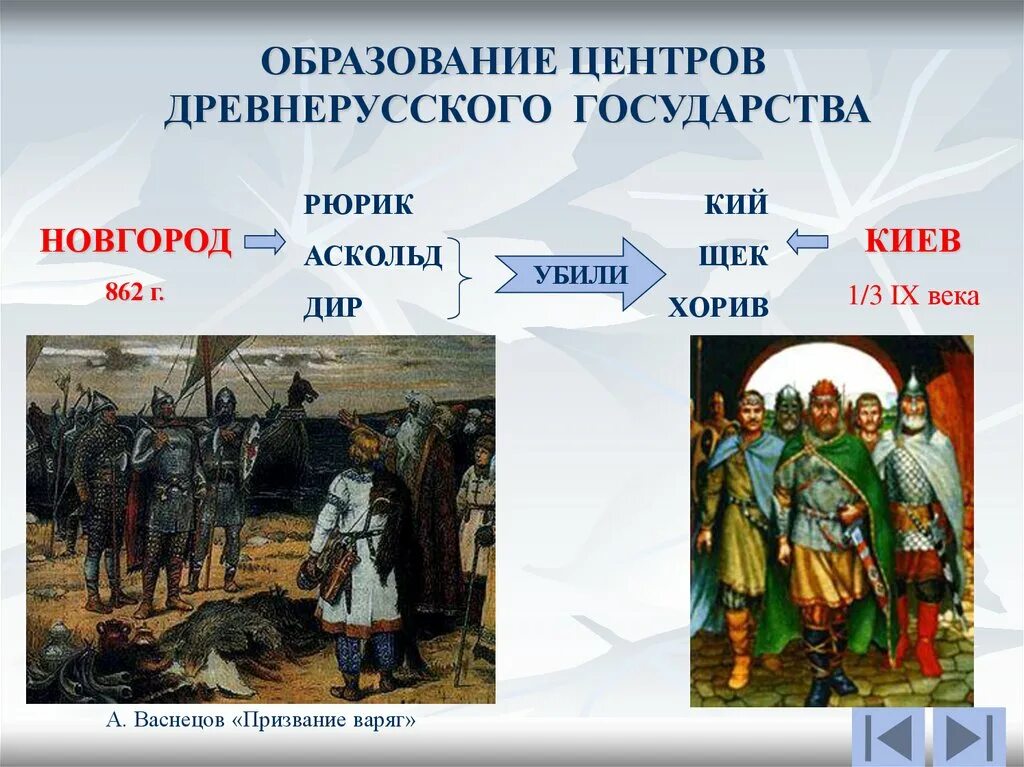 ОБРАЗОВАНИЕ ЦЕНТРОВ ДРЕВНЕРУССКОГО ГОСУДАРСТВА

НОВГОРОД

862 г.

РЮРИК

АСКОЛЬД

ДИР

УБИЛИ

КИЙ

ЩЕК

ХОРИВ

КИЕВ

1/3 IX века

А. Васнецов «Призвание варяг»